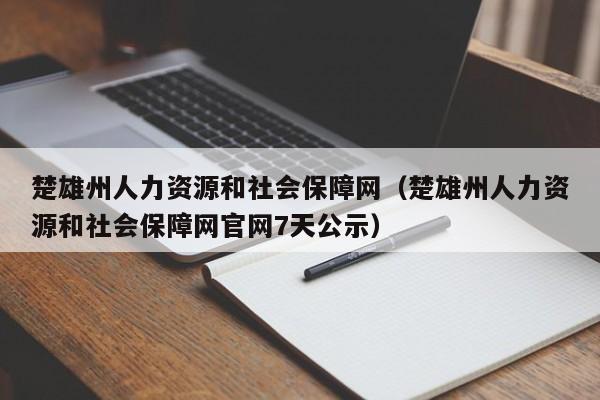 楚雄州人力资源和社会保障网（楚雄州人力资源和社会保障网官网7天公示）